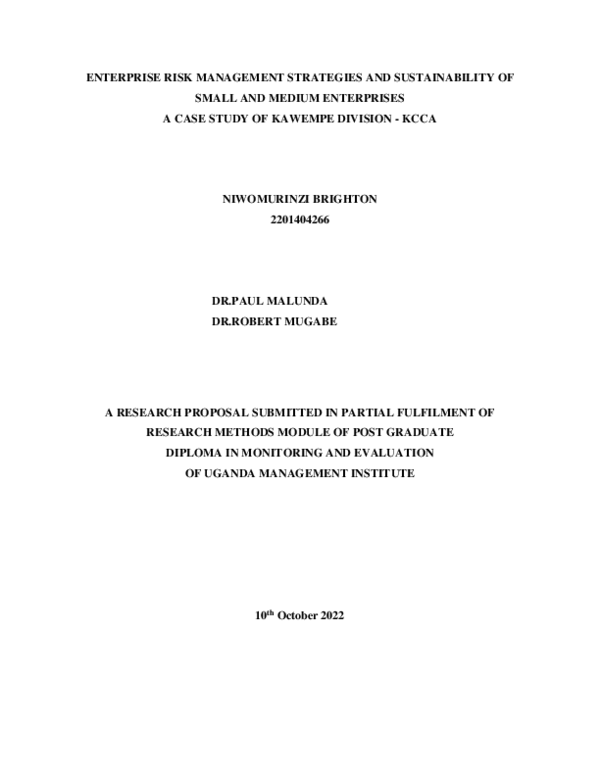 ENTERPRISE RISK MANAGEMENT STRATEGIES AND SUSTAINABILITY OF SMALL AND MEDIUM ENTERPRISES
A CASE STUDY OF KAWEMPE DIVISION - KCCA

NIWOMURINZI BRIGHTON
2201404266

DR.PAUL MALUNDA
DR.ROBERT MUGABE

A RESEARCH PROPOSAL SUBMITTED IN PARTIAL FULFILMENT OF RESEARCH METHODS MODULE OF POST GRADUATE DIPLOMA IN MONITORING AND EVALUATION OF UGANDA MANAGEMENT INSTITUTE

10$^{th}$ October 2022